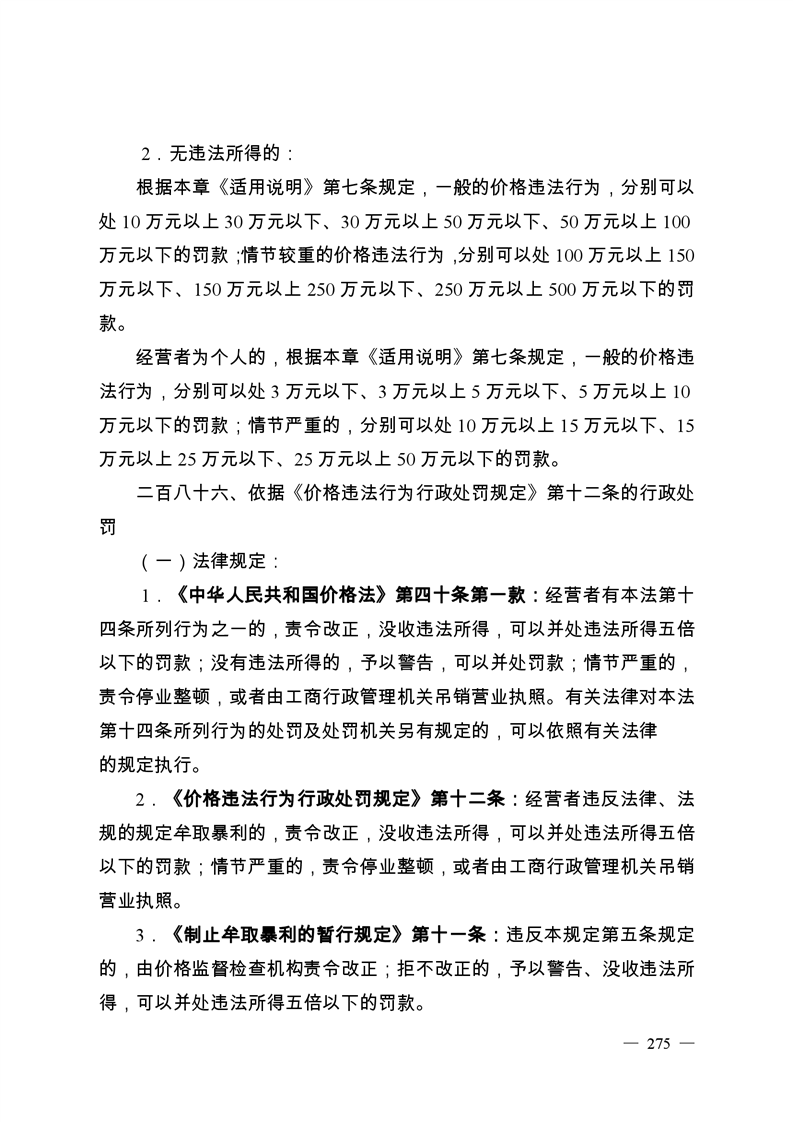 2．无违法所得的：

根据本章《适用说明》第七条规定，一般的价格违法行为，分别可以处 10 万元以上 30 万元以下、30 万元以上 50 万元以下、50 万元以上 100 万元以下的罚款；情节较重的价格违法行为，分别可以处 100 万元以上 150 万元以下、150 万元以上 250 万元以下、250 万元以上 500 万元以下的罚款。

经营者为个人的，根据本章《适用说明》第七条规定，一般的价格违法行为，分别可以处 3 万元以下、3 万元以上 5 万元以下、5 万元以上 10 万元以下的罚款；情节严重的，分别可以处 10 万元以上 15 万元以下、15 万元以上 25 万元以下、25 万元以上 50 万元以下的罚款。

二百八十六、依据《价格违法行为行政处罚规定》第十二条的行政处罚

（一）法律规定：

1．《中华人民共和国价格法》第四十条第一款：经营者有本法第十四条所列行为之一的，责令改正，没收违法所得，可以并处违法所得五倍以下的罚款；没有违法所得的，予以警告，可以并处罚款；情节严重的，责令停业整顿，或者由工商行政管理机关吊销营业执照。有关法律对本法第十四条所列行为的处罚及处罚机关另有规定的，可以依照有关法律的规定执行。

2．《价格违法行为行政处罚规定》第十二条：经营者违反法律、法规的规定牟取暴利的，责令改正，没收违法所得，可以并处违法所得五倍以下的罚款；情节严重的，责令停业整顿，或者由工商行政管理机关吊销营业执照。

3．《制止牟取暴利的暂行规定》第十一条：违反本规定第五条规定的，由价格监督检查机构责令改正；拒不改正的，予以警告、没收违法所得，可以并处违法所得五倍以下的罚款。

— 275 —